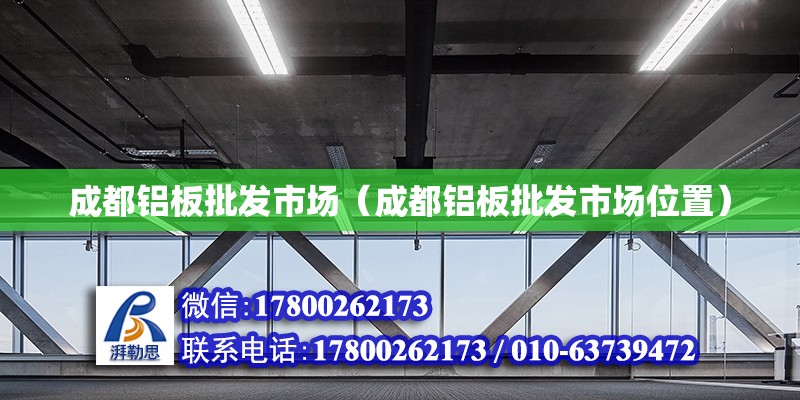 成都铝板批发市场（成都铝板批发市场位置）

湃勒思

微信:17800262173

联系电话:17800262173 / 010-63739472